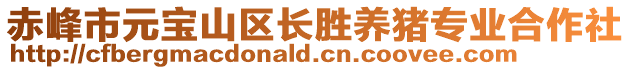 赤峰市元宝山区长胜养猪专业合作社
http://cfbergmacdonald.cn.coovee.com